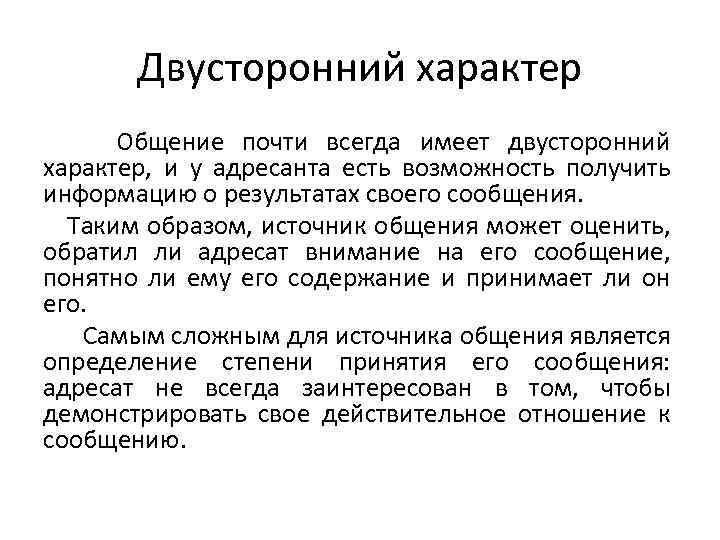 Двусторонний характер

Общение почти всегда имеет двусторонний характер, и у адресанта есть возможность получить информацию о результатах своего сообщения.

Таким образом, источник общения может оценить, обратил ли адресат внимание на его сообщение, понятно ли ему его содержание и принимает ли он его.

Самым сложным для источника общения является определение степени принятия его сообщения: адресат не всегда заинтересован в том, чтобы демонстрировать свое действительное отношение к сообщению.